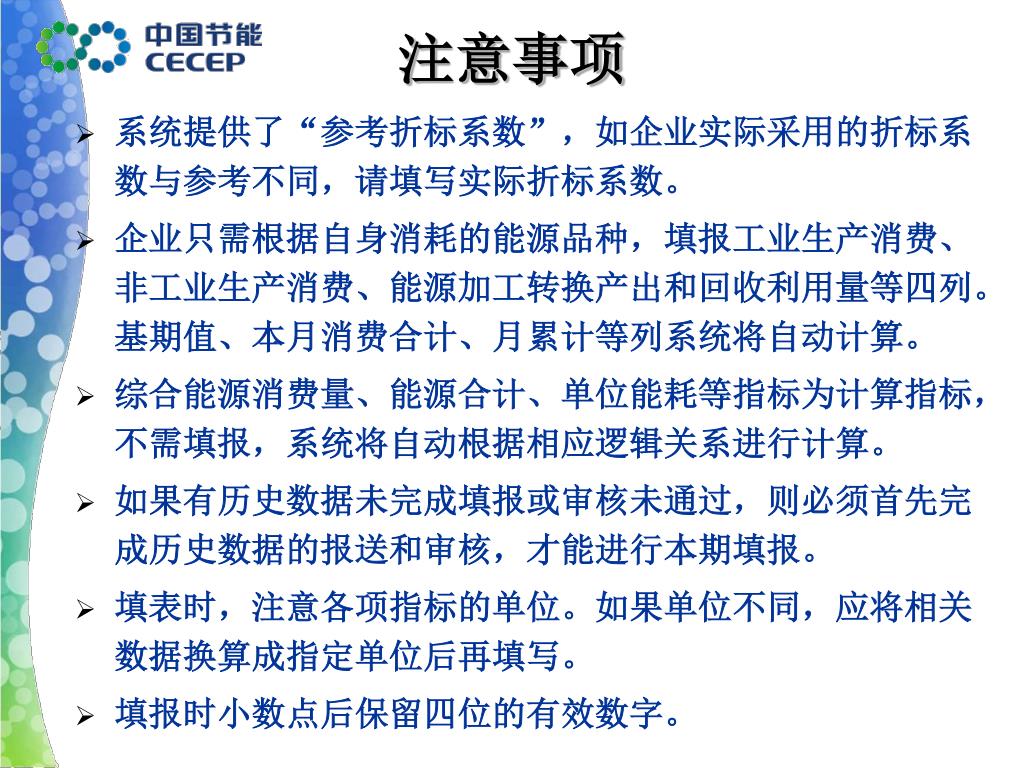 中国节能
CECEP

注意事项

➢ 系统提供了“参考折标系数”，如企业实际采用的折标系数与参考不同，请填写实际折标系数。

➢ 企业只需根据自身消耗的能源品种，填报工业生产消费、非工业生产消费、能源加工转换产出和回收利用量等四列。基期值、本月消费合计、月累计等列系统将自动计算。

➢ 综合能源消费量、能源合计、单位能耗等指标为计算指标，不需填报，系统将自动根据相应逻辑关系进行计算。

➢ 如果有历史数据未完成填报或审核未通过，则必须首先完成历史数据的报送和审核，才能进行本期填报。

➢ 填表时，注意各项指标的单位。如果单位不同，应将相关数据换算成指定单位后再填写。

➢ 填报时小数点后保留四位的有效数字。